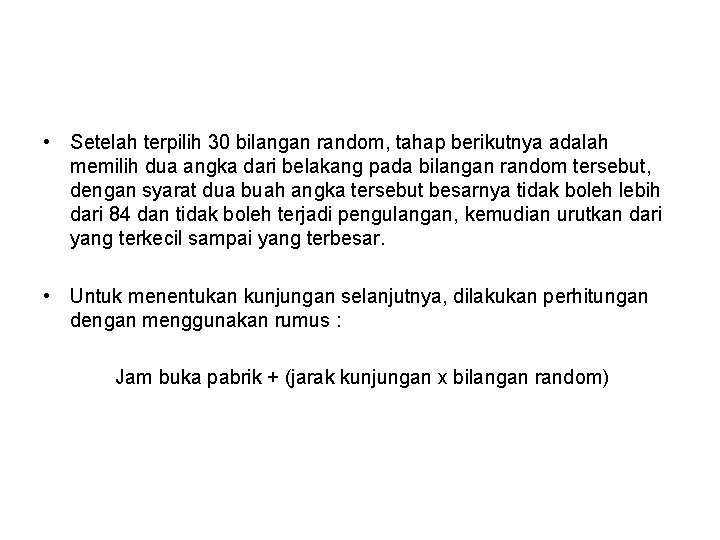 • Setelah terpilih 30 bilangan random, tahap berikutnya adalah memilih dua angka dari belakang pada bilangan random tersebut, dengan syarat dua buah angka tersebut besarnya tidak boleh lebih dari 84 dan tidak boleh terjadi pengulangan, kemudian urutkan dari yang terkecil sampai yang terbesar.

• Untuk menentukan kunjungan selanjutnya, dilakukan perhitungan dengan menggunakan rumus :

Jam buka pabrik + (jarak kunjungan x bilangan random)